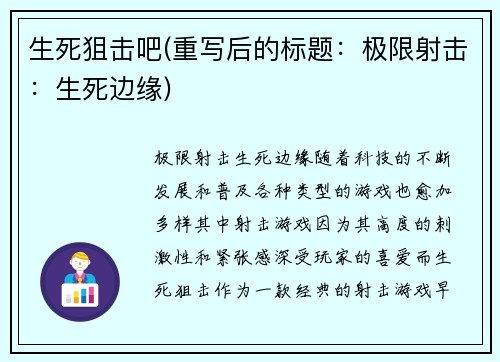 生死狙击吧(重写后的标题：极限射击：生死边缘)

极限射击生死边缘随着科技的不断发展和普及各种类型的游戏也愈加多样其中射击游戏因为其高度的刺激性和紧张感深受玩家的喜爱而生死狙击作为一款经典的射击游戏早